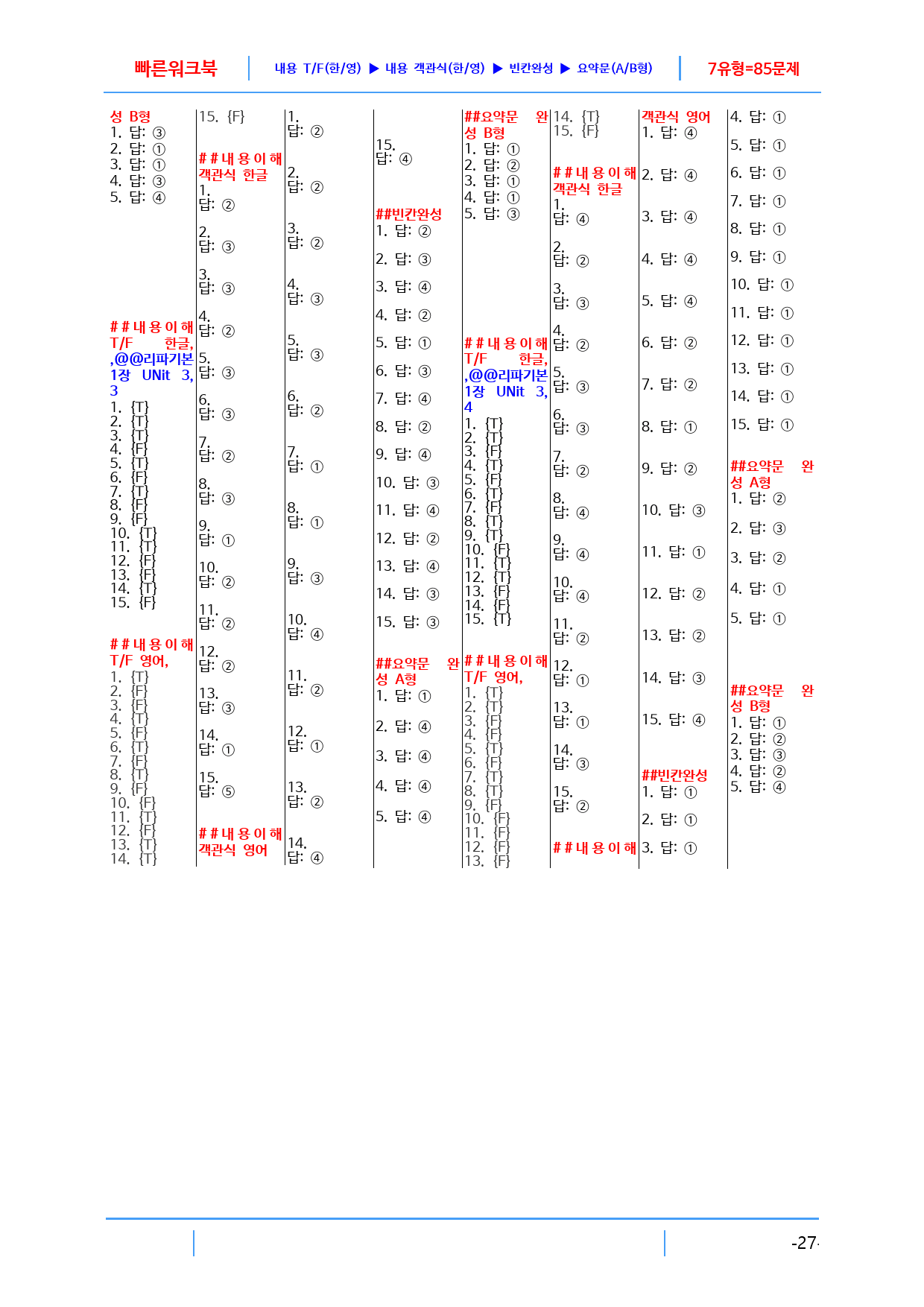 빠른워크북 내용 T/F(한/영) ▶ 내용 객관식(한/영) ▶ 빈칸완성 ▶ 요약문(A/B형) 7유형=85문제

성 B형
1. 답: ③
2. 답: ①
3. 답: ①
4. 답: ③
5. 답: ④

##내용이해 T/F 한글, ,@@리파기본 1장 UNit 3, 3
1. {T}
2. {T}
3. {T}
4. {F}
5. {T}
6. {F}
7. {T}
8. {F}
9. {F}
10. {T}
11. {T}
12. {F}
13. {F}
14. {T}
15. {F}

##내용이해 T/F 영어,
1. {T}
2. {F}
3. {F}
4. {T}
5. {F}
6. {T}
7. {F}
8. {T}
9. {F}
10. {F}
11. {T}
12. {F}
13. {T}
14. {T}

15. {F}

##내용이해 객관식 한글
1. 답: ②
2. 답: ③
3. 답: ③
4. 답: ②
5. 답: ③
6. 답: ③
7. 답: ②
8. 답: ③
9. 답: ①
10. 답: ②
11. 답: ②
12. 답: ②
13. 답: ③
14. 답: ①
15. 답: ⑤

##내용이해 객관식 영어

1. 답: ②
2. 답: ②
3. 답: ②
4. 답: ③
5. 답: ③
6. 답: ②
7. 답: ①
8. 답: ①
9. 답: ③
10. 답: ④
11. 답: ②
12. 답: ①
13. 답: ②
14. 답: ④

15. 답: ④

##빈칸완성
1. 답: ②
2. 답: ③
3. 답: ④
4. 답: ②
5. 답: ①
6. 답: ③
7. 답: ④
8. 답: ②
9. 답: ④
10. 답: ③
11. 답: ④
12. 답: ②
13. 답: ④
14. 답: ③
15. 답: ③

##요약문 완성 A형
1. 답: ①
2. 답: ④
3. 답: ④
4. 답: ④
5. 답: ④

##요약문 완성 B형
1. 답: ①
2. 답: ②
3. 답: ①
4. 답: ①
5. 답: ③

##내용이해 T/F 한글, ,@@리파기본 1장 UNit 3, 4
1. {T}
2. {T}
3. {F}
4. {T}
5. {F}
6. {T}
7. {F}
8. {T}
9. {T}
10. {F}
11. {T}
12. {T}
13. {F}
14. {F}
15. {T}

##내용이해 T/F 영어,
1. {T}
2. {T}
3. {F}
4. {F}
5. {T}
6. {F}
7. {T}
8. {T}
9. {F}
10. {F}
11. {F}
12. {F}
13. {F}

14. {T}
15. {F}

##내용이해 객관식 한글
1. 답: ④
2. 답: ②
3. 답: ③
4. 답: ②
5. 답: ③
6. 답: ③
7. 답: ②
8. 답: ④
9. 답: ④
10. 답: ④
11. 답: ②
12. 답: ①
13. 답: ①
14. 답: ③
15. 답: ②

##내용이해

객관식 영어
1. 답: ④
2. 답: ④
3. 답: ④
4. 답: ④
5. 답: ④
6. 답: ②
7. 답: ②
8. 답: ①
9. 답: ②
10. 답: ③
11. 답: ①
12. 답: ②
13. 답: ②
14. 답: ③
15. 답: ④

##빈칸완성
1. 답: ①
2. 답: ①
3. 답: ①

4. 답: ①
5. 답: ①
6. 답: ①
7. 답: ①
8. 답: ①
9. 답: ①
10. 답: ①
11. 답: ①
12. 답: ①
13. 답: ①
14. 답: ①
15. 답: ①

##요약문 완성 A형
1. 답: ②
2. 답: ③
3. 답: ②
4. 답: ①
5. 답: ①

##요약문 완성 B형
1. 답: ①
2. 답: ②
3. 답: ③
4. 답: ②
5. 답: ④

-27-